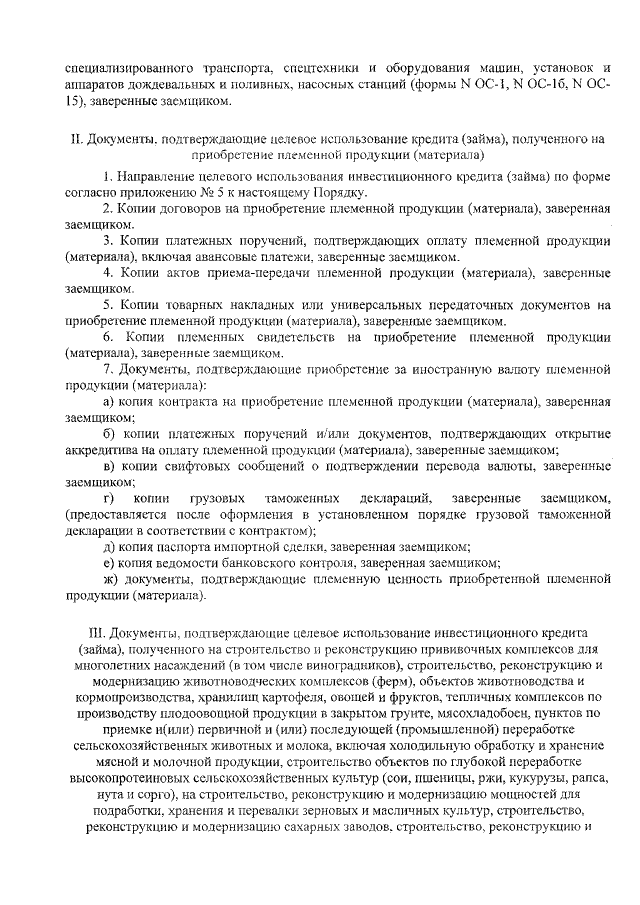 специализированного транспорта, спецтехники и оборудования машин, установок и аппаратов дождевальных и поливных, насосных станций (формы N ОС-1, N ОС-1б, N ОС-15), заверенные заемщиком.

II. Документы, подтверждающие целевое использование кредита (займа), полученного на приобретение племенной продукции (материала)

1. Направление целевого использования инвестиционного кредита (займа) по форме согласно приложению № 5 к настоящему Порядку.
2. Копии договоров на приобретение племенной продукции (материала), заверенная заемщиком.
3. Копии платежных поручений, подтверждающих оплату племенной продукции (материала), включая авансовые платежи, заверенные заемщиком.
4. Копии актов приема-передачи племенной продукции (материала), заверенные заемщиком.
5. Копии товарных накладных или универсальных передаточных документов на приобретение племенной продукции (материала), заверенные заемщиком.
6. Копии племенных свидетельств на приобретение племенной продукции (материала), заверенные заемщиком.
7. Документы, подтверждающие приобретение за иностранную валюту племенной продукции (материала):
а) копия контракта на приобретение племенной продукции (материала), заверенная заемщиком;
б) копии платежных поручений и/или документов, подтверждающих открытие аккредитива на оплату племенной продукции (материала), заверенные заемщиком;
в) копии свифтовых сообщений о подтверждении перевода валюты, заверенные заемщиком;
г) копии грузовых таможенных деклараций, заверенные заемщиком, (предоставляется после оформления в установленном порядке грузовой таможенной декларации в соответствии с контрактом);
д) копия паспорта импортной сделки, заверенная заемщиком;
е) копия ведомости банковского контроля, заверенная заемщиком;
ж) документы, подтверждающие племенную ценность приобретенной племенной продукции (материала).

III. Документы, подтверждающие целевое использование инвестиционного кредита (займа), полученного на строительство и реконструкцию прививочных комплексов для многолетних насаждений (в том числе виноградников), строительство, реконструкцию и модернизацию животноводческих комплексов (ферм), объектов животноводства и кормопроизводства, хранилищ картофеля, овощей и фруктов, тепличных комплексов по производству плодоовощной продукции в закрытом грунте, мясохладобоен, пунктов по приемке и(или) первичной и (или) последующей (промышленной) переработке сельскохозяйственных животных и молока, включая холодильную обработку и хранение мясной и молочной продукции, строительство объектов по глубокой переработке высокопротеиновых сельскохозяйственных культур (сои, пшеницы, ржи, кукурузы, рапса, нута и сорго), на строительство, реконструкцию и модернизацию мощностей для подработки, хранения и перевалки зерновых и масличных культур, строительство, реконструкцию и модернизацию сахарных заводов, строительство, реконструкцию и